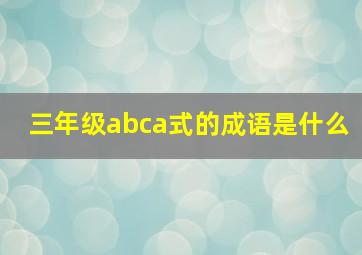 三年级abca式的成语是什么